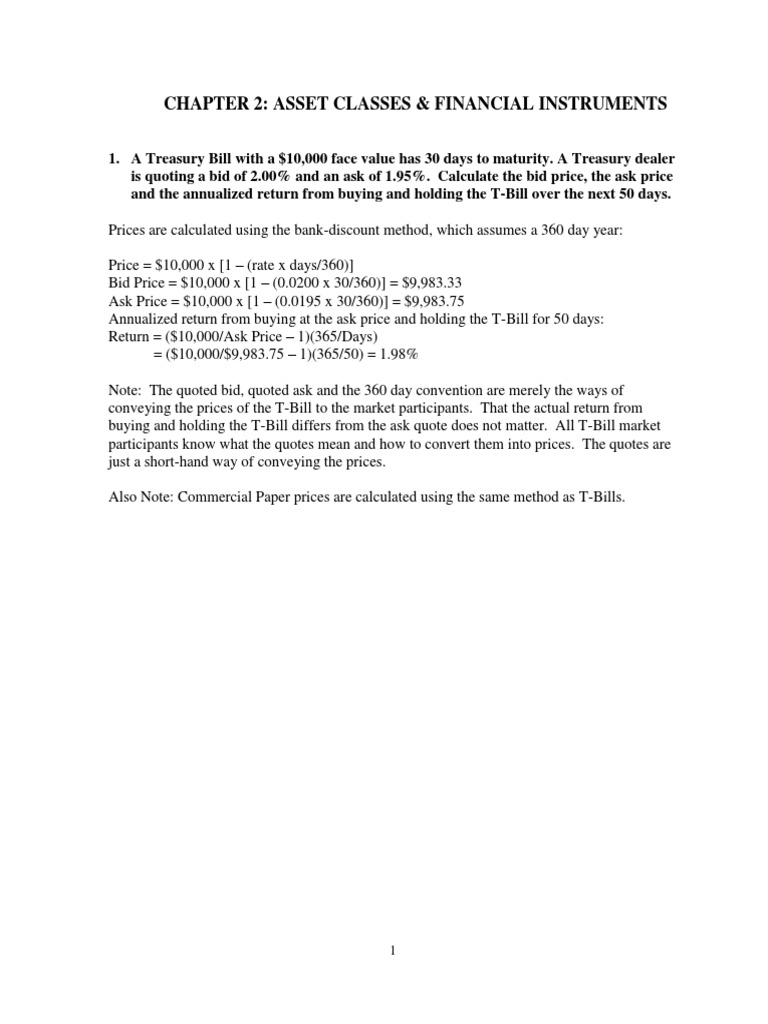 CHAPTER 2: ASSET CLASSES & FINANCIAL INSTRUMENTS

1. A Treasury Bill with a \$10,000 face value has 30 days to maturity. A Treasury dealer is quoting a bid of 2.00% and an ask of 1.95%. Calculate the bid price, the ask price and the annualized return from buying and holding the T-Bill over the next 50 days.

Prices are calculated using the bank-discount method, which assumes a 360 day year:

Price = \$10,000 x [1 – (rate x days/360)]
Bid Price = \$10,000 x [1 – (0.0200 x 30/360)] = \$9,983.33
Ask Price = \$10,000 x [1 – (0.0195 x 30/360)] = \$9,983.75
Annualized return from buying at the ask price and holding the T-Bill for 50 days:
Return = (\$10,000/Ask Price – 1)(365/Days)
= (\$10,000/\$9,983.75 – 1)(365/50) = 1.98%

Note: The quoted bid, quoted ask and the 360 day convention are merely the ways of conveying the prices of the T-Bill to the market participants. That the actual return from buying and holding the T-Bill differs from the ask quote does not matter. All T-Bill market participants know what the quotes mean and how to convert them into prices. The quotes are just a short-hand way of conveying the prices.

Also Note: Commercial Paper prices are calculated using the same method as T-Bills.

1